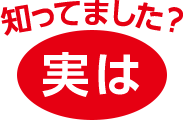 知ってました？

実は